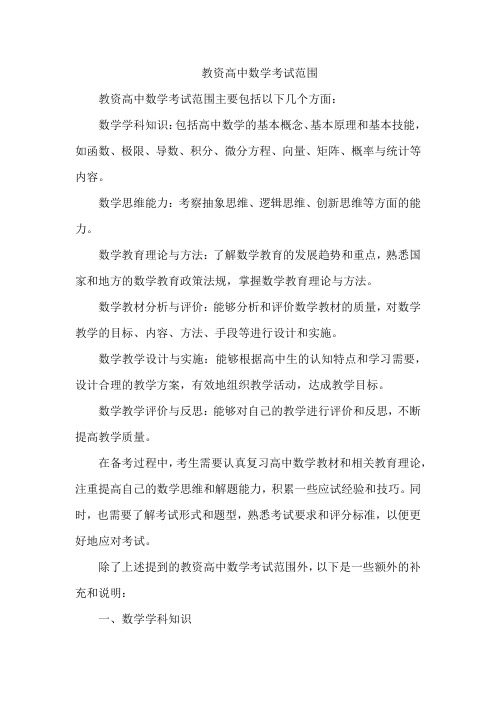 教资高中数学考试范围

教资高中数学考试范围主要包括以下几个方面：

数学学科知识：包括高中数学的基本概念、基本原理和基本技能，如函数、极限、导数、积分、微分方程、向量、矩阵、概率与统计等内容。

数学思维能力：考察抽象思维、逻辑思维、创新思维等方面的能力。

数学教育理论与方法：了解数学教育的发展趋势和重点，熟悉国家和地方的数学教育政策法规，掌握数学教育理论与方法。

数学教材分析与评价：能够分析和评价数学教材的质量，对数学教学的目标、内容、方法、手段等进行设计和实施。

数学教学设计与实施：能够根据高中生的认知特点和学习需要，设计合理的教学方案，有效地组织教学活动，达成教学目标。

数学教学评价与反思：能够对自己的教学进行评价和反思，不断提高教学质量。

在备考过程中，考生需要认真复习高中数学教材和相关教育理论，注重提高自己的数学思维和解题能力，积累一些应试经验和技巧。同时，也需要了解考试形式和题型，熟悉考试要求和评分标准，以便更好地应对考试。

除了上述提到的教资高中数学考试范围外，以下是一些额外的补充和说明：

一、数学学科知识